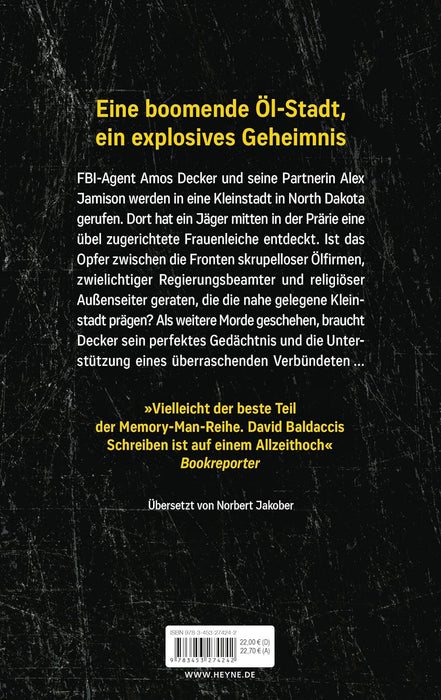 Eine boomende Öl-Stadt, ein explosives Geheimnis

FBI-Agent Amos Decker und seine Partnerin Alex Jamison werden in eine Kleinstadt in North Dakota gerufen. Dort hat ein Jäger mitten in der Prärie eine übel zugerichtete Frauenleiche entdeckt. Ist das Opfer zwischen die Fronten skrupelloser Ölfirmen, zwielichtiger Regierungsbeamter und religiöser Außenseiter geraten, die die nahe gelegene Kleinstadt prägen? Als weitere Morde geschehen, braucht Decker sein perfektes Gedächtnis und die Unterstützung eines überraschenden Verbündeten …

»Vielleicht der beste Teil der Memory-Man-Reihe. David Baldaccis Schreiben ist auf einem Allzeithoch«
Bookreporter

Übersetzt von Norbert Jakober

ISBN 978-3-453-27424-2
22,00 € (D)
22,70 € (A)
9 783453 274242

WWW.HEYNE.DE